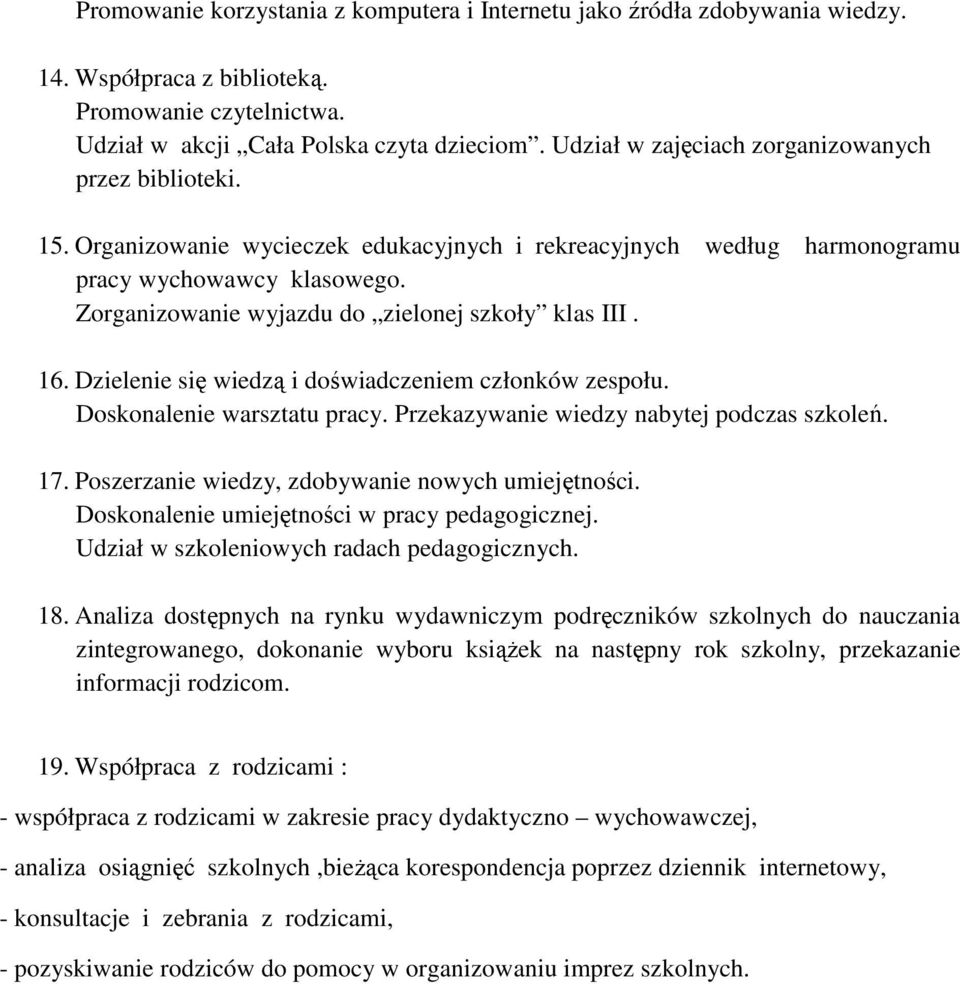 Promowanie korzystania z komputera i Internetu jako źródła zdobywania wiedzy.

14. Współpraca z biblioteką.
Promowanie czytelnictwa.
Udział w akcji „Cała Polska czyta dzieciom”. Udział w zajęciach zorganizowanych przez biblioteki.

15. Organizowanie wycieczek edukacyjnych i rekreacyjnych według harmonogramu pracy wychowawcy klasowego.
Zorganizowanie wyjazdu do „zielonej szkoły” klas III .

16. Dzielenie się wiedzą i doświadczeniem członków zespołu.
Doskonalenie warsztatu pracy. Przekazywanie wiedzy nabytej podczas szkoleń.

17. Poszerzanie wiedzy, zdobywanie nowych umiejętności.
Doskonalenie umiejętności w pracy pedagogicznej.
Udział w szkoleniowych radach pedagogicznych.

18. Analiza dostępnych na rynku wydawniczym podręczników szkolnych do nauczania zintegrowanego, dokonanie wyboru książek na następny rok szkolny, przekazanie informacji rodzicom.

19. Współpraca z rodzicami :

- współpraca z rodzicami w zakresie pracy dydaktyczno – wychowawczej,

- analiza osiągnięć szkolnych ,bieżąca korespondencja poprzez dziennik internetowy,

- konsultacje i zebrania z rodzicami,

- pozyskiwanie rodziców do pomocy w organizowaniu imprez szkolnych.